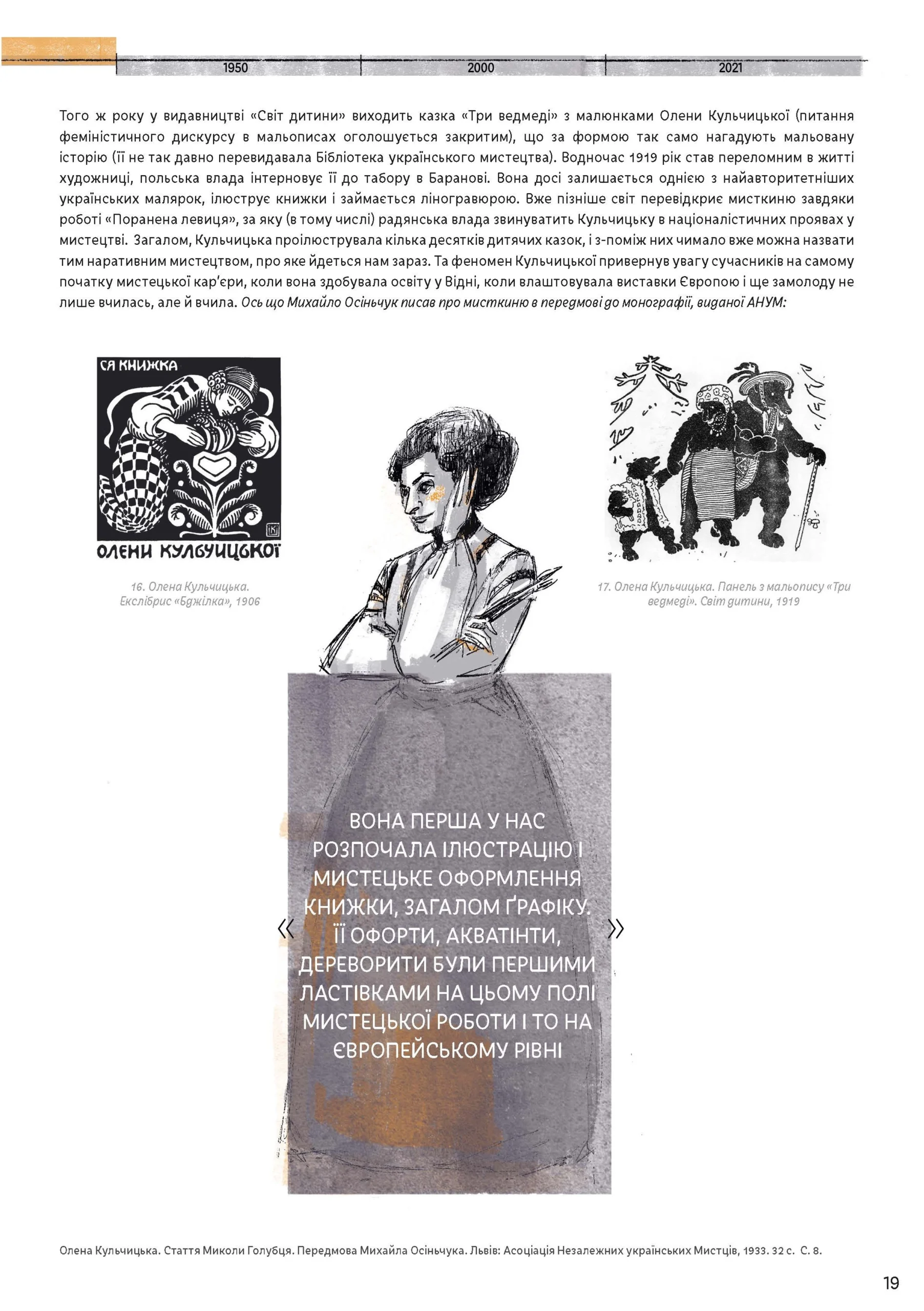 1950 2000 2021

Того ж року у видавництві «Світ дитини» виходить казка «Три ведмеді» з малюнками Олени Кульчицької (питання феміністичного дискурсу в мальописах оголошується закритим), що за формою так само нагадують мальовану історію (її не так давно перевидавала Бібліотека українського мистецтва). Водночас 1919 рік став переломним в житті художниці, польська влада інтерновує її до табору в Баранові. Вона досі залишається однією з найавторитетніших українських малярок, ілюструє книжки і займається ліногравюрою. Вже пізніше світ перевідкриє мисткиню завдяки роботі «Поранена левиця», за яку (в тому числі) радянська влада звинуватить Кульчицьку в націоналістичних проявах у мистецтві. Загалом, Кульчицька проілюструвала кілька десятків дитячих казок, і з-поміж них чимало вже можна назвати тим наративним мистецтвом, про яке йдеться нам зараз. Та феномен Кульчицької привернув увагу сучасників на самому початку мистецької кар'єри, коли вона здобувала освіту у Відні, коли влаштовувала виставки Європою і ще замолоду не лише вчилась, але й вчила. Ось що Михайло Осіньчук писав про мисткиню в передмові до монографії, виданої АНУМ:

СЯ КНИЖКА
ОЛЕНИ КУЛЬЧИЦЬКОЇ

16. Олена Кульчицька. Екслібрис «Бджілка», 1906

17. Олена Кульчицька. Панель з мальопису «Три ведмеді». Світ дитини, 1919

« ВОНА ПЕРША У НАС РОЗПОЧАЛА ІЛЮСТРАЦІЮ І МИСТЕЦЬКЕ ОФОРМЛЕННЯ КНИЖКИ, ЗАГАЛОМ ҐРАФІКУ. ЇЇ ОФОРТИ, АКВАТІНТИ, ДЕРЕВОРИТИ БУЛИ ПЕРШИМИ ЛАСТІВКАМИ НА ЦЬОМУ ПОЛІ МИСТЕЦЬКОЇ РОБОТИ І ТО НА ЄВРОПЕЙСЬКОМУ РІВНІ »

Олена Кульчицька. Стаття Миколи Голубця. Передмова Михайла Осіньчука. Львів: Асоціація Незалежних українських Мистців, 1933. 32 с. С. 8.

19